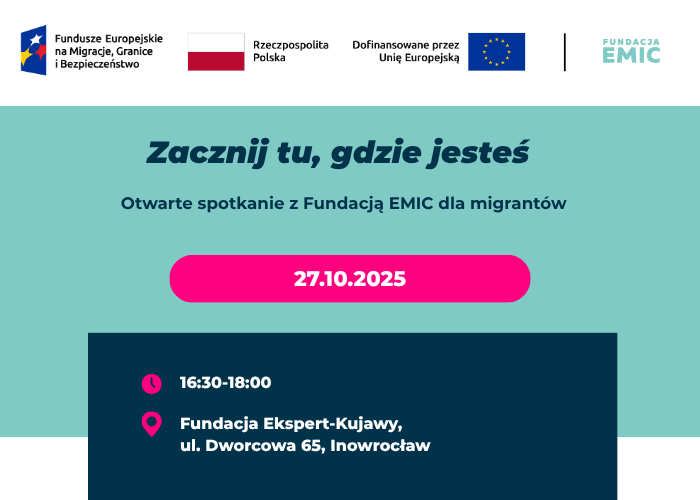 Fundusze Europejskie na Migracje, Granice i Bezpieczeństwo

Rzeczpospolita Polska

Dofinansowane przez Unię Europejską

FUNDACJA EMIC

Zacznij tu, gdzie jesteś

Otwarte spotkanie z Fundacją EMIC dla migrantów

27.10.2025

16:30-18:00

Fundacja Ekspert-Kujawy, ul. Dworcowa 65, Inowrocław